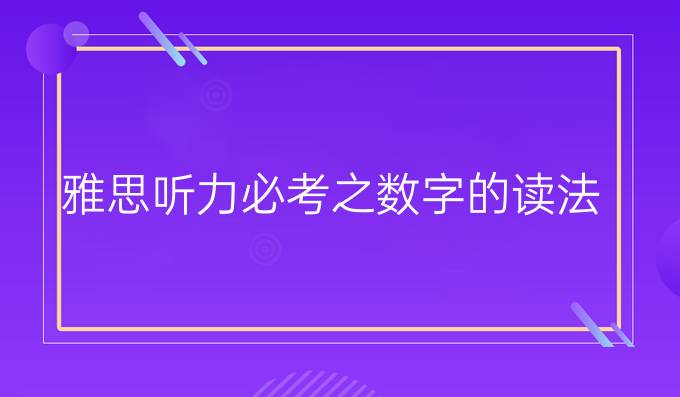 雅思听力必考之数字的读法